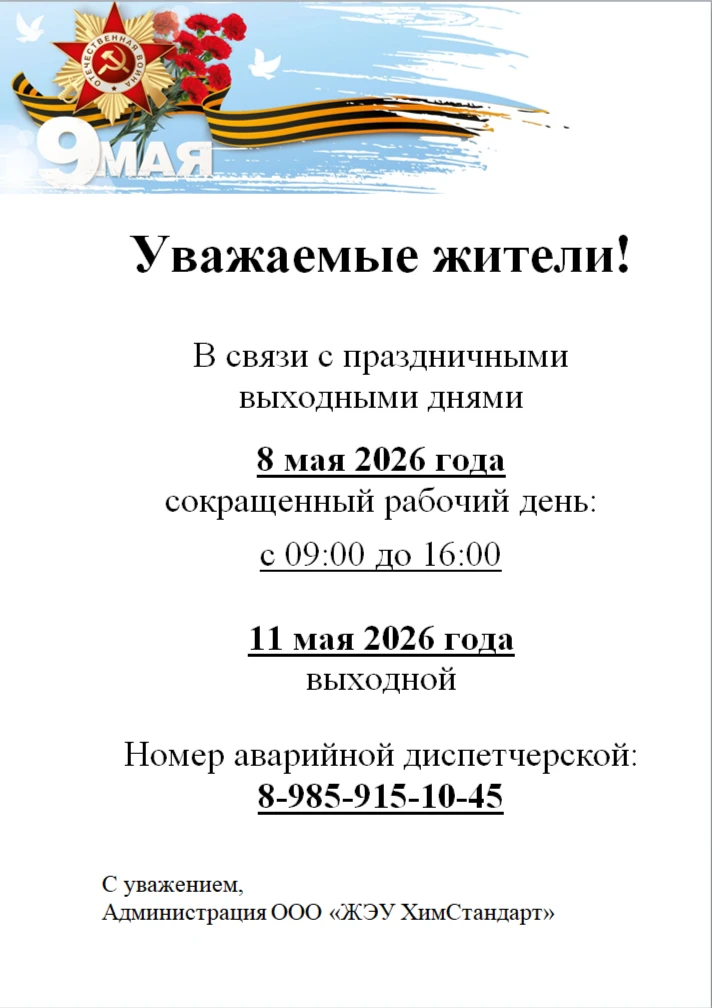 ОТЕЧЕСТВЕННАЯ ВОЙНА

9 МАЯ

Уважаемые жители!

В связи с праздничными выходными днями

8 мая 2026 года
сокращенный рабочий день:
с 09:00 до 16:00

11 мая 2026 года
выходной

Номер аварийной диспетчерской:
8-985-915-10-45

С уважением,
Администрация ООО «ЖЭУ ХимСтандарт»